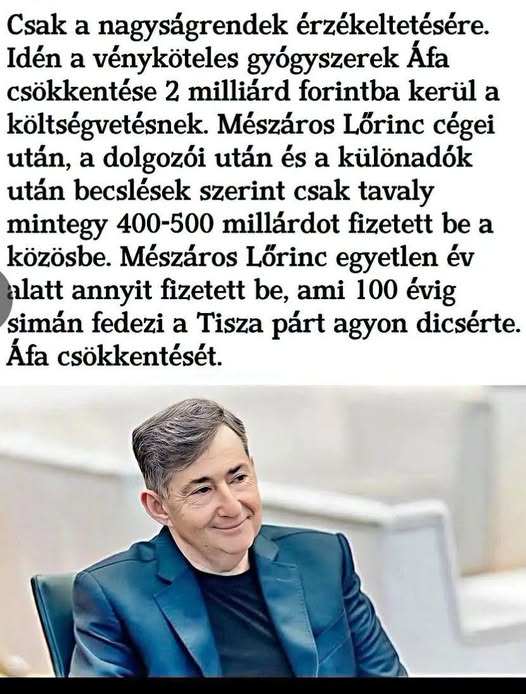 Csak a nagyságrendek érzékeltetésére. Idén a vényköteles gyógyszerek Áfa csökkentése 2 milliárd forintba kerül a költségvetésnek. Mészáros Lőrinc cégei után, a dolgozói után és a különadók után becslések szerint csak tavaly mintegy 400-500 millárdot fizetett be a közösbe. Mészáros Lőrinc egyetlen év alatt annyit fizetett be, ami 100 évig simán fedezi a Tisza párt agyon dicsérte. Áfa csökkentését.